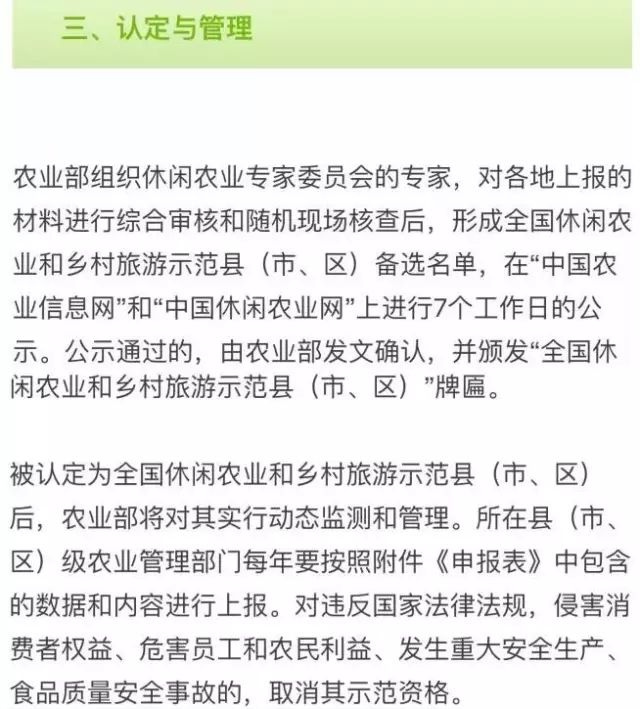 三、认定与管理

农业部组织休闲农业专家委员会的专家，对各地上报的材料进行综合审核和随机现场核查后，形成全国休闲农业和乡村旅游示范县（市、区）备选名单，在“中国农业信息网”和“中国休闲农业网”上进行7个工作日的公示。公示通过的，由农业部发文确认，并颁发“全国休闲农业和乡村旅游示范县（市、区）”牌匾。

被认定为全国休闲农业和乡村旅游示范县（市、区）后，农业部将对其实行动态监测和管理。所在县（市、区）级农业管理部门每年要按照附件《申报表》中包含的数据和内容进行上报。对违反国家法律法规，侵害消费者权益、危害员工和农民利益、发生重大安全生产、食品质量安全事故的，取消其示范资格。